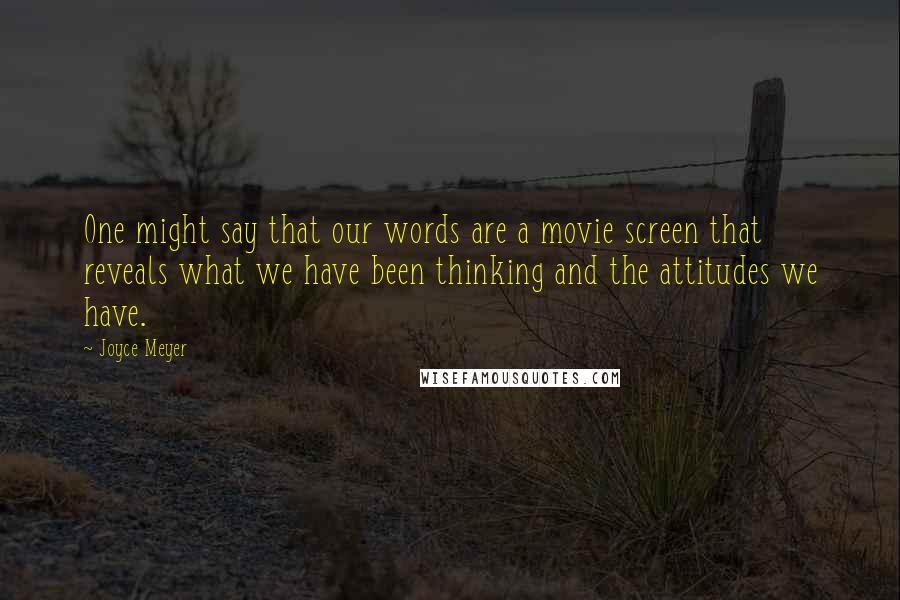 One might say that our words are a movie screen that reveals what we have been thinking and the attitudes we have.

~ Joyce Meyer

WISEFAMOUSQUOTES.COM